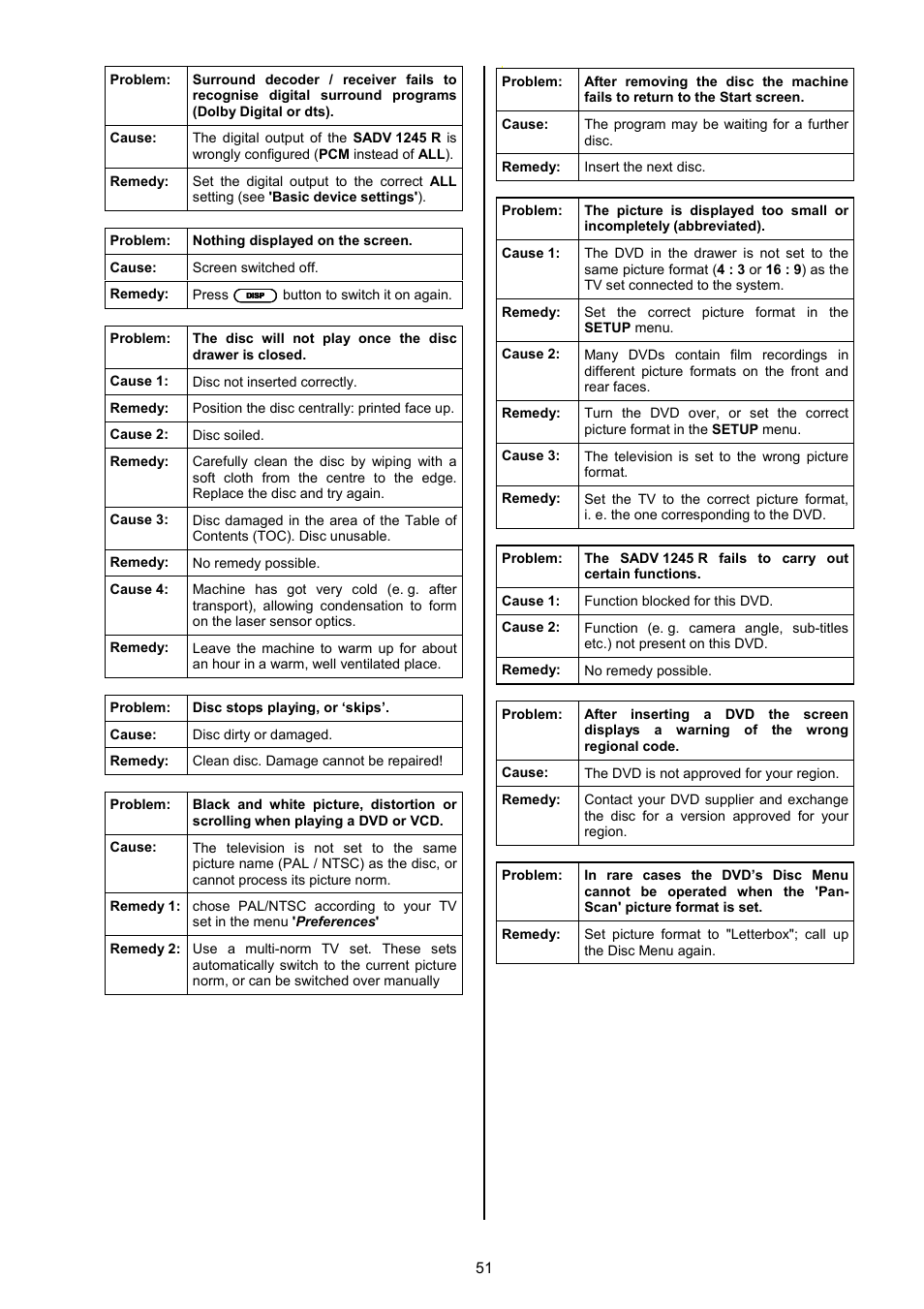 | Problem: | Surround decoder / receiver fails to recognise digital surround programs (Dolby Digital or dts). |
|---|---|
| Cause: | The digital output of the SADV 1245 R is wrongly configured (PCM instead of ALL). |
| Remedy: | Set the digital output to the correct ALL setting (see 'Basic device settings'). |

| Problem: | Nothing displayed on the screen. |
|---|---|
| Cause: | Screen switched off. |
| Remedy: | Press DISP button to switch it on again. |

| Problem: | The disc will not play once the disc drawer is closed. |
|---|---|
| Cause 1: | Disc not inserted correctly. |
| Remedy: | Position the disc centrally: printed face up. |
| Cause 2: | Disc soiled. |
| Remedy: | Carefully clean the disc by wiping with a soft cloth from the centre to the edge. Replace the disc and try again. |
| Cause 3: | Disc damaged in the area of the Table of Contents (TOC). Disc unusable. |
| Remedy: | No remedy possible. |
| Cause 4: | Machine has got very cold (e. g. after transport), allowing condensation to form on the laser sensor optics. |
| Remedy: | Leave the machine to warm up for about an hour in a warm, well ventilated place. |

| Problem: | Disc stops playing, or ‘skips’. |
|---|---|
| Cause: | Disc dirty or damaged. |
| Remedy: | Clean disc. Damage cannot be repaired! |

| Problem: | Black and white picture, distortion or scrolling when playing a DVD or VCD. |
|---|---|
| Cause: | The television is not set to the same picture name (PAL / NTSC) as the disc, or cannot process its picture norm. |
| Remedy 1: | chose PAL/NTSC according to your TV set in the menu 'Preferences' |
| Remedy 2: | Use a multi-norm TV set. These sets automatically switch to the current picture norm, or can be switched over manually |

| Problem: | After removing the disc the machine fails to return to the Start screen. |
|---|---|
| Cause: | The program may be waiting for a further disc. |
| Remedy: | Insert the next disc. |

| Problem: | The picture is displayed too small or incompletely (abbreviated). |
|---|---|
| Cause 1: | The DVD in the drawer is not set to the same picture format (4 : 3 or 16 : 9) as the TV set connected to the system. |
| Remedy: | Set the correct picture format in the SETUP menu. |
| Cause 2: | Many DVDs contain film recordings in different picture formats on the front and rear faces. |
| Remedy: | Turn the DVD over, or set the correct picture format in the SETUP menu. |
| Cause 3: | The television is set to the wrong picture format. |
| Remedy: | Set the TV to the correct picture format, i. e. the one corresponding to the DVD. |

| Problem: | The SADV 1245 R fails to carry out certain functions. |
|---|---|
| Cause 1: | Function blocked for this DVD. |
| Cause 2: | Function (e. g. camera angle, sub-titles etc.) not present on this DVD. |
| Remedy: | No remedy possible. |

| Problem: | After inserting a DVD the screen displays a warning of the wrong regional code. |
|---|---|
| Cause: | The DVD is not approved for your region. |
| Remedy: | Contact your DVD supplier and exchange the disc for a version approved for your region. |

| Problem: | In rare cases the DVD’s Disc Menu cannot be operated when the 'Pan-Scan' picture format is set. |
|---|---|
| Remedy: | Set picture format to "Letterbox"; call up the Disc Menu again. |

51